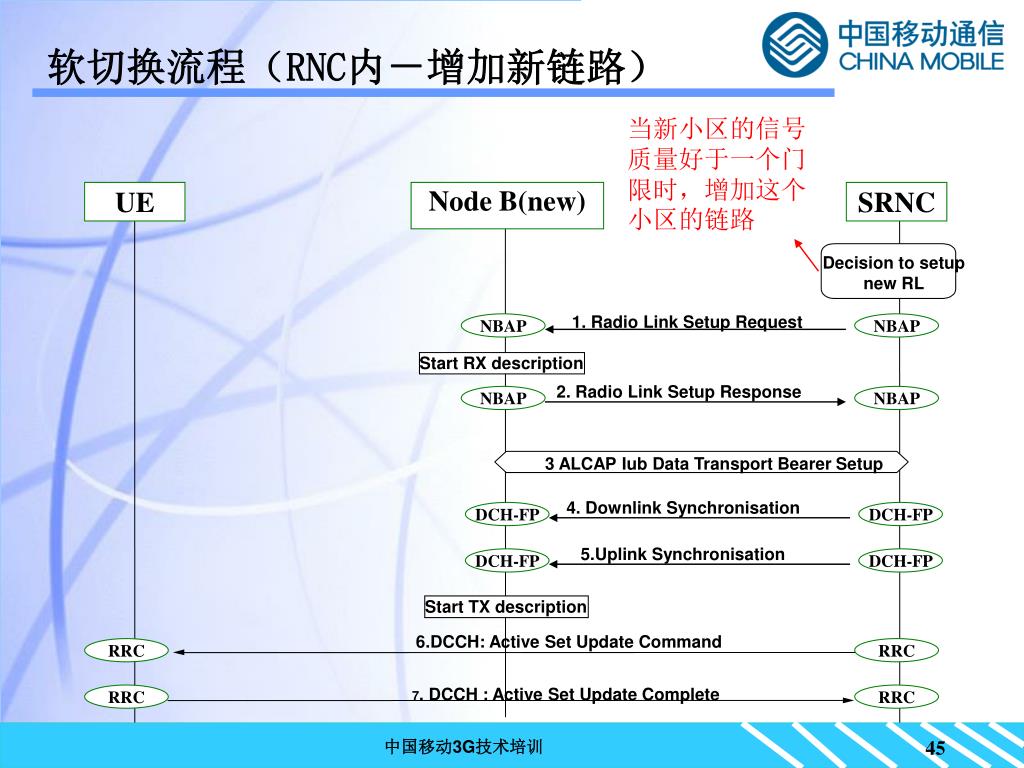 软切换流程（RNC内－增加新链路）

中国移动通信
CHINA MOBILE

当新小区的信号质量好于一个门限时，增加这个小区的链路

UE

Node B(new)

SRNC

Decision to setup new RL

NBAP

1. Radio Link Setup Request

NBAP

Start RX description

NBAP

2. Radio Link Setup Response

NBAP

3 ALCAP Iub Data Transport Bearer Setup

DCH-FP

4. Downlink Synchronisation

DCH-FP

DCH-FP

5.Uplink Synchronisation

DCH-FP

Start TX description

RRC

6.DCCH: Active Set Update Command

RRC

RRC

7. DCCH : Active Set Update Complete

RRC

中国移动3G技术培训

45